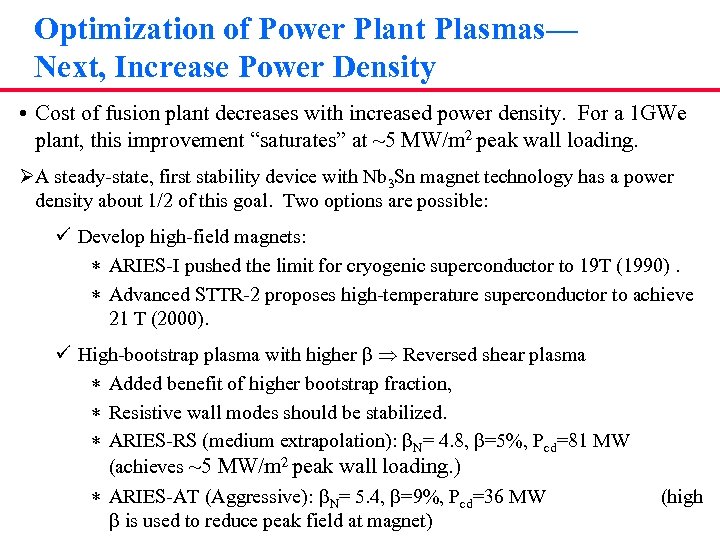 Optimization of Power Plant Plasmas—
Next, Increase Power Density

• Cost of fusion plant decreases with increased power density. For a 1GWe plant, this improvement “saturates” at ~5 MW/m$^2$ peak wall loading.

➢A steady-state, first stability device with $Nb_3Sn$ magnet technology has a power density about 1/2 of this goal. Two options are possible:

✓ Develop high-field magnets:

∗ ARIES-I pushed the limit for cryogenic superconductor to 19T (1990) .

∗ Advanced STTR-2 proposes high-temperature superconductor to achieve 21 T (2000).

✓ High-bootstrap plasma with higher $\beta \Rightarrow$ Reversed shear plasma

∗ Added benefit of higher bootstrap fraction,

∗ Resistive wall modes should be stabilized.

∗ ARIES-RS (medium extrapolation): $\beta_N$= 4.8, $\beta$=5%, $P_{cd}$=81 MW (achieves ~5 MW/m$^2$ peak wall loading.)

∗ ARIES-AT (Aggressive): $\beta_N$= 5.4, $\beta$=9%, $P_{cd}$=36 MW (high $\beta$ is used to reduce peak field at magnet)